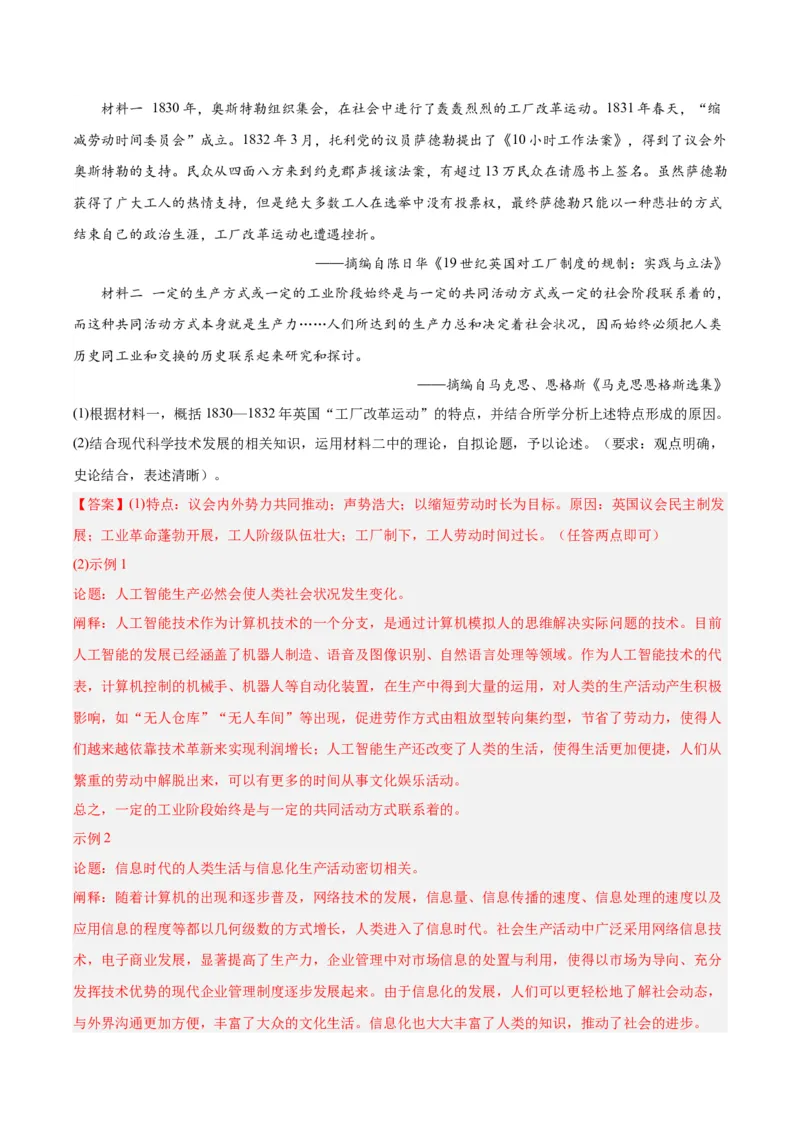 材料一 1830年，奥斯特勒组织集会，在社会中进行了轰轰烈烈的工厂改革运动。1831年春天，“缩减劳动时间委员会”成立。1832年3月，托利党的议员萨德勒提出了《10小时工作法案》，得到了议会外奥斯特勒的支持。民众从四面八方来到约克郡声援该法案，有超过13万民众在请愿书上签名。虽然萨德勒获得了广大工人的热情支持，但是绝大多数工人在选举中没有投票权，最终萨德勒只能以一种悲壮的方式结束自己的政治生涯，工厂改革运动也遭遇挫折。

——摘编自陈日华《19世纪英国对工厂制度的规制：实践与立法》

材料二 一定的生产方式或一定的工业阶段始终是与一定的共同活动方式或一定的社会阶段联系着的，而这种共同活动方式本身就是生产力……人们所达到的生产力总和决定着社会状况，因而始终必须把人类历史同工业和交换的历史联系起来研究和探讨。

——摘编自马克思、恩格斯《马克思恩格斯选集》

(1)根据材料一，概括1830—1832年英国“工厂改革运动”的特点，并结合所学分析上述特点形成的原因。

(2)结合现代科学技术发展的相关知识，运用材料二中的理论，自拟论题，予以论述。（要求：观点明确，史论结合，表述清晰）。

【答案】(1)特点：议会内外势力共同推动；声势浩大；以缩短劳动时长为目标。原因：英国议会民主制发展；工业革命蓬勃开展，工人阶级队伍壮大；工厂制下，工人劳动时间过长。（任答两点即可）

(2)示例1

论题：人工智能生产必然会使人类社会状况发生变化。

阐释：人工智能技术作为计算机技术的一个分支，是通过计算机模拟人的思维解决实际问题的技术。目前人工智能的发展已经涵盖了机器人制造、语音及图像识别、自然语言处理等领域。作为人工智能技术的代表，计算机控制的机械手、机器人等自动化装置，在生产中得到大量的运用，对人类的生产活动产生积极影响，如“无人仓库”“无人车间”等出现，促进劳作方式由粗放型转向集约型，节省了劳动力，使得人们越来越依靠技术革新来实现利润增长；人工智能生产还改变了人类的生活，使得生活更加便捷，人们从繁重的劳动中解脱出来，可以有更多的时间从事文化娱乐活动。

总之，一定的工业阶段始终是与一定的共同活动方式联系着的。

示例2

论题：信息时代的人类生活与信息化生产活动密切相关。

阐释：随着计算机的出现和逐步普及，网络技术的发展，信息量、信息传播的速度、信息处理的速度以及应用信息的程度等都以几何级数的方式增长，人类进入了信息时代。社会生产活动中广泛采用网络信息技术，电子商业发展，显著提高了生产力，企业管理中对市场信息的处置与利用，使得以市场为导向、充分发挥技术优势的现代企业管理制度逐步发展起来。由于信息化的发展，人们可以更轻松地了解社会动态，与外界沟通更加方便，丰富了大众的文化生活。信息化也大大丰富了人类的知识，推动了社会的进步。